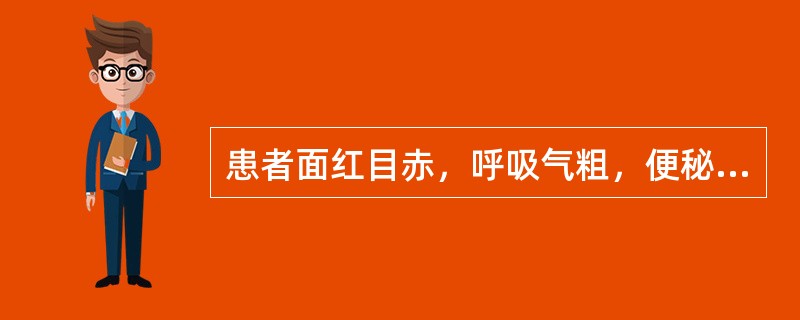 患者面红目赤，呼吸气粗，便秘...